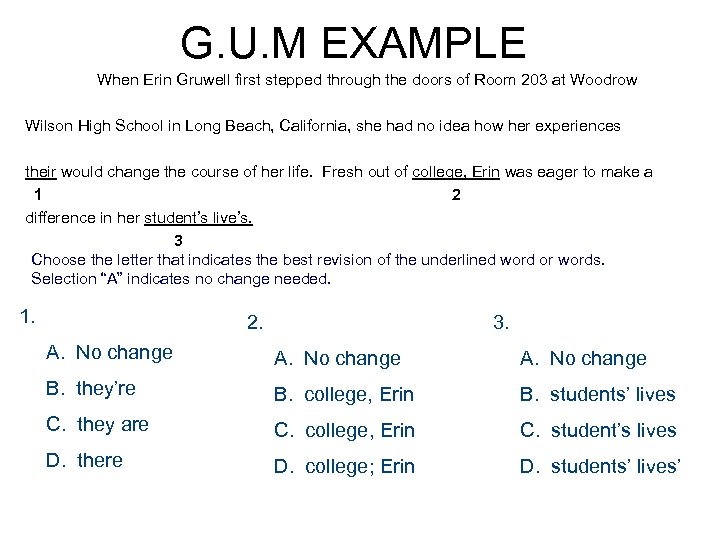 G.U.M EXAMPLE

When Erin Gruwell first stepped through the doors of Room 203 at Woodrow Wilson High School in Long Beach, California, she had no idea how her experiences their would change the course of her life. Fresh out of college, Erin was eager to make a difference in her student's live's.

1 2 3

Choose the letter that indicates the best revision of the underlined word or words. Selection "A" indicates no change needed.

1.
A. No change
B. they're
C. they are
D. there

2.
A. No change
B. college, Erin
C. college, Erin
D. college; Erin

3.
A. No change
B. students' lives
C. student's lives
D. students' lives'